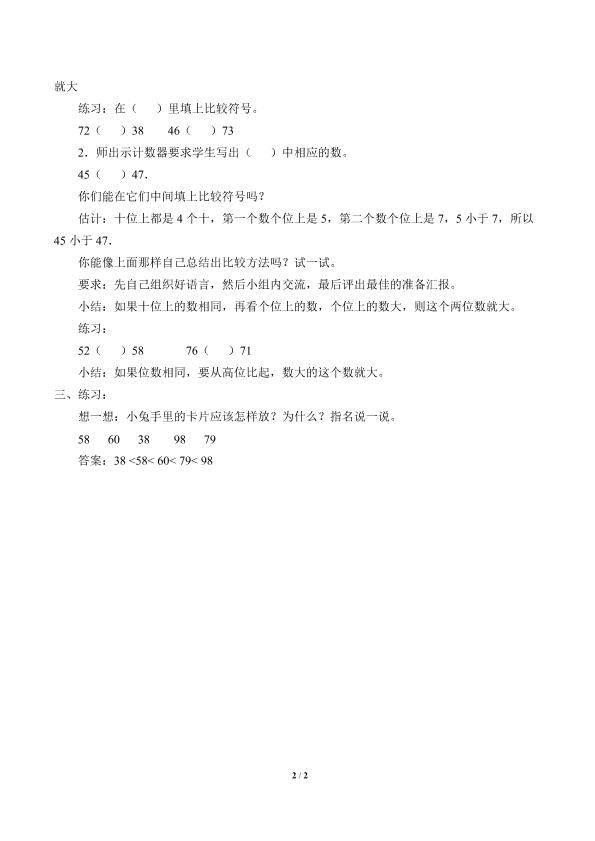 就大

练习：在（　）里填上比较符号。

72（　）38　46（　）73

2．师出示计数器要求学生写出（　）中相应的数。

45（　）47.

你们能在它们中间填上比较符号吗？

估计：十位上都是 4 个十，第一个数个位上是 5，第二个数个位上是 7，5 小于 7，所以 45 小于 47.

你能像上面那样自己总结出比较方法吗？试一试。

要求：先自己组织好语言，然后小组内交流，最后评出最佳的准备汇报。

小结：如果十位上的数相同，再看个位上的数，个位上的数大，则这个两位数就大。

练习：

52（　）58　　76（　）71

小结：如果位数相同，要从高位比起，数大的这个数就大。

三、练习：

想一想：小兔手里的卡片应该怎样放？为什么？指名说一说。

58　60　38　98　79

答案：38 <58< 60< 79< 98

2 / 2